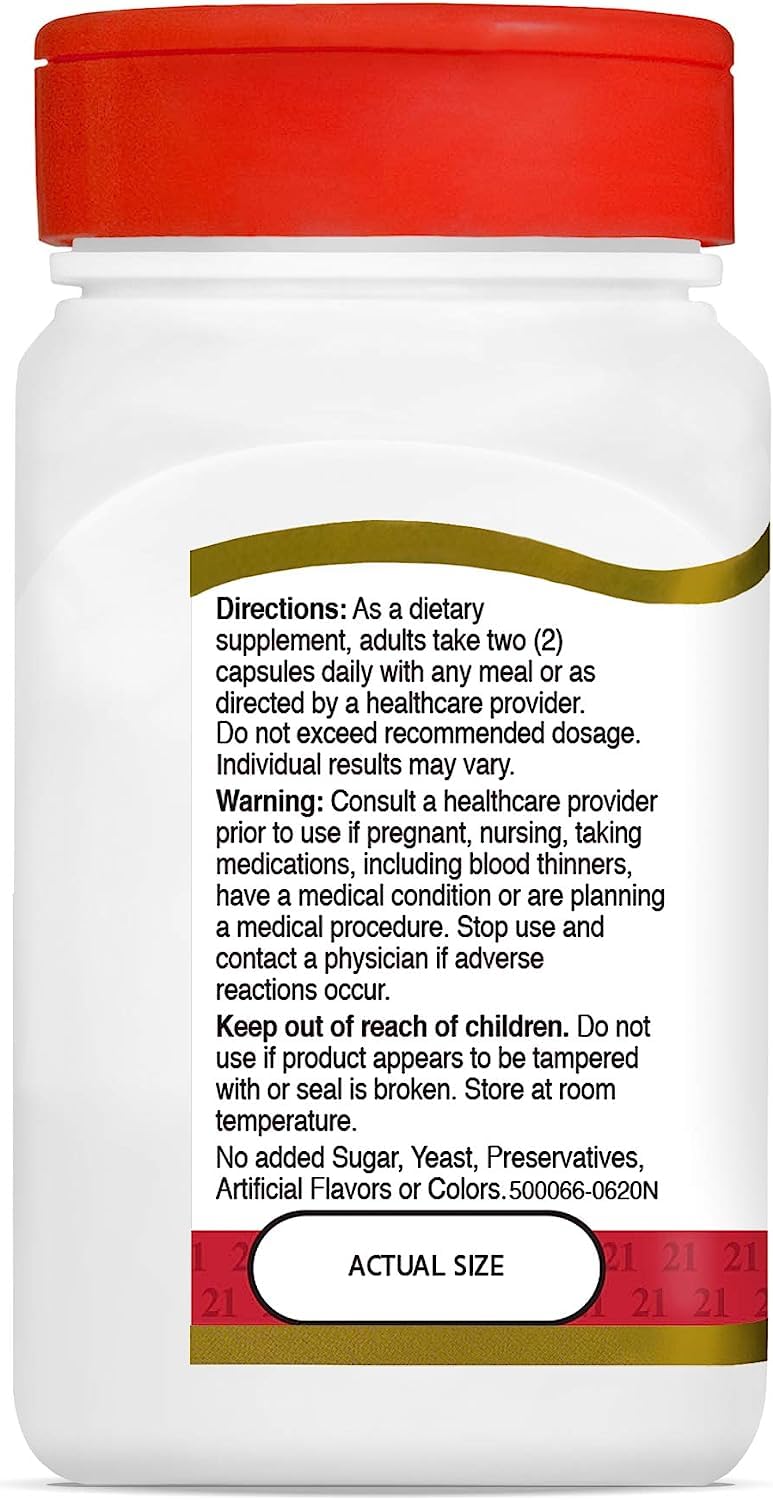 Directions: As a dietary supplement, adults take two (2) capsules daily with any meal or as directed by a healthcare provider. Do not exceed recommended dosage. Individual results may vary.

Warning: Consult a healthcare provider prior to use if pregnant, nursing, taking medications, including blood thinners, have a medical condition or are planning a medical procedure. Stop use and contact a physician if adverse reactions occur.

Keep out of reach of children. Do not use if product appears to be tampered with or seal is broken. Store at room temperature.

No added Sugar, Yeast, Preservatives, Artificial Flavors or Colors. 500066-0620N

21 21 21 21 21 21 21 21

ACTUAL SIZE